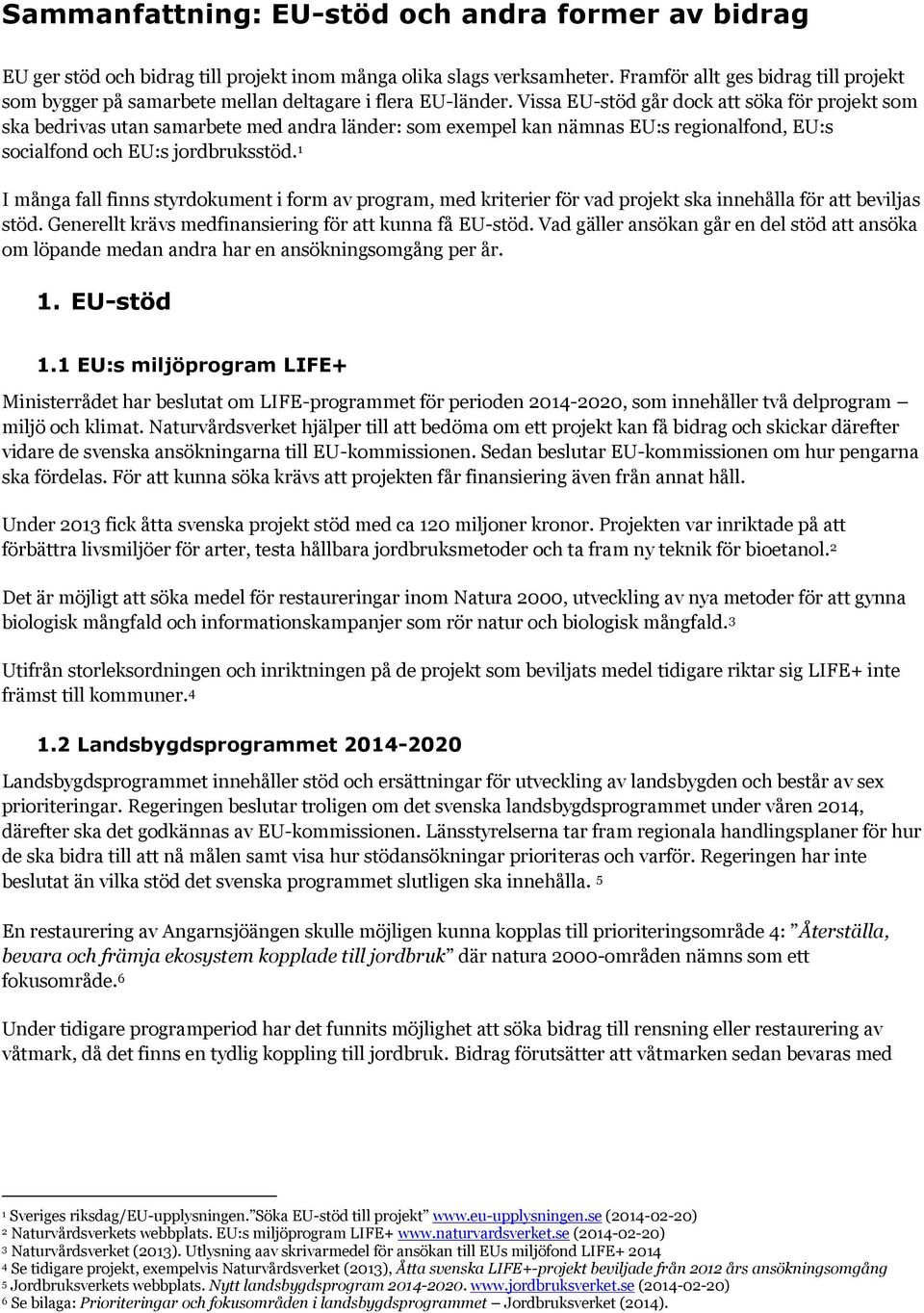 Sammanfattning: EU-stöd och andra former av bidrag

EU ger stöd och bidrag till projekt inom många olika slags verksamheter. Framför allt ges bidrag till projekt som bygger på samarbete mellan deltagare i flera EU-länder. Vissa EU-stöd går dock att söka för projekt som ska bedrivas utan samarbete med andra länder: som exempel kan nämnas EU:s regionalfond, EU:s socialfond och EU:s jordbruksstöd.$^1$

I många fall finns styrdokument i form av program, med kriterier för vad projekt ska innehålla för att beviljas stöd. Generellt krävs medfinansiering för att kunna få EU-stöd. Vad gäller ansökan går en del stöd att ansöka om löpande medan andra har en ansökningsomgång per år.

1. EU-stöd

1.1 EU:s miljöprogram LIFE+

Ministerrådet har beslutat om LIFE-programmet för perioden 2014-2020, som innehåller två delprogram – miljö och klimat. Naturvårdsverket hjälper till att bedöma om ett projekt kan få bidrag och skickar därefter vidare de svenska ansökningarna till EU-kommissionen. Sedan beslutar EU-kommissionen om hur pengarna ska fördelas. För att kunna söka krävs att projekten får finansiering även från annat håll.

Under 2013 fick åtta svenska projekt stöd med ca 120 miljoner kronor. Projekten var inriktade på att förbättra livsmiljöer för arter, testa hållbara jordbruksmetoder och ta fram ny teknik för bioetanol.$^2$

Det är möjligt att söka medel för restaureringar inom Natura 2000, utveckling av nya metoder för att gynna biologisk mångfald och informationskampanjer som rör natur och biologisk mångfald.$^3$

Utifrån storleksordningen och inriktningen på de projekt som beviljats medel tidigare riktar sig LIFE+ inte främst till kommuner.$^4$

1.2 Landsbygdsprogrammet 2014-2020

Landsbygdsprogrammet innehåller stöd och ersättningar för utveckling av landsbygden och består av sex prioriteringar. Regeringen beslutar troligen om det svenska landsbygdsprogrammet under våren 2014, därefter ska det godkännas av EU-kommissionen. Länsstyrelserna tar fram regionala handlingsplaner för hur de ska bidra till att nå målen samt visa hur stödansökningar prioriteras och varför. Regeringen har inte beslutat än vilka stöd det svenska programmet slutligen ska innehålla. $^5$

En restaurering av Angarnsjöängen skulle möjligen kunna kopplas till prioriteringsområde 4: ”Återställa, bevara och främja ekosystem kopplade till jordbruk” där natura 2000-områden nämns som ett fokusområde.$^6$

Under tidigare programperiod har det funnits möjlighet att söka bidrag till rensning eller restaurering av våtmark, då det finns en tydlig koppling till jordbruk. Bidrag förutsätter att våtmarken sedan bevaras med

$^1$ Sveriges riksdag/EU-upplysningen.”Söka EU-stöd till projekt” www.eu-upplysningen.se (2014-02-20)
$^2$ Naturvårdsverkets webbplats. EU:s miljöprogram LIFE+ www.naturvardsverket.se (2014-02-20)
$^3$ Naturvårdsverket (2013). Utlysning aav skrivarmedel för ansökan till EUs miljöfond LIFE+ 2014
$^4$ Se tidigare projekt, exempelvis Naturvårdsverket (2013), Åtta svenska LIFE+-projekt beviljade från 2012 års ansökningsomgång
$^5$ Jordbruksverkets webbplats. Nytt landsbygdsprogram 2014-2020. www.jordbruksverket.se (2014-02-20)
$^6$ Se bilaga: Prioriteringar och fokusområden i landsbygdsprogrammet – Jordbruksverket (2014).